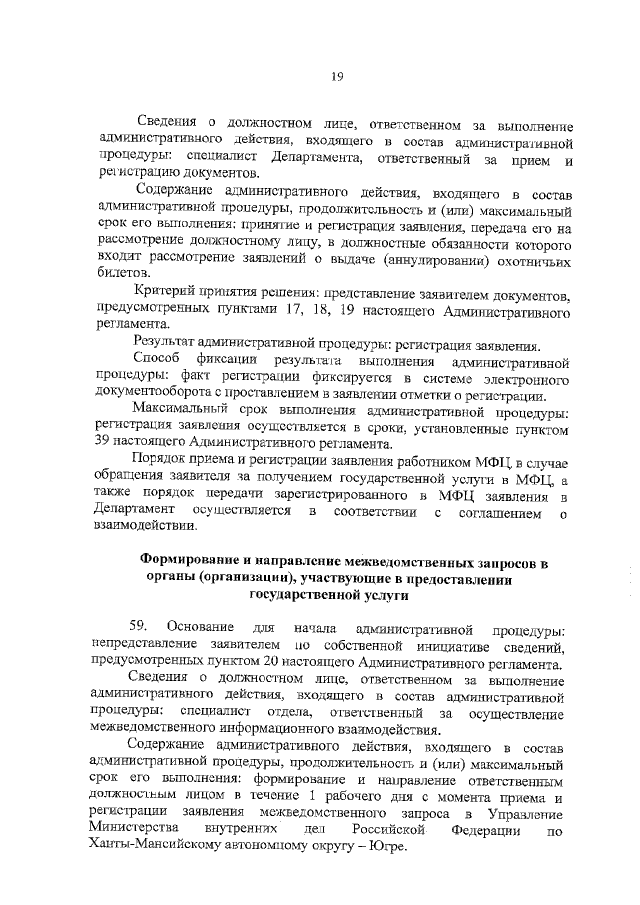 19

Сведения о должностном лице, ответственном за выполнение административного действия, входящего в состав административной процедуры: специалист Департамента, ответственный за прием и регистрацию документов.

Содержание административного действия, входящего в состав административной процедуры, продолжительность и (или) максимальный срок его выполнения: принятие и регистрация заявления, передача его на рассмотрение должностному лицу, в должностные обязанности которого входит рассмотрение заявлений о выдаче (аннулировании) охотничьих билетов.

Критерий принятия решения: представление заявителем документов, предусмотренных пунктами 17, 18, 19 настоящего Административного регламента.

Результат административной процедуры: регистрация заявления.

Способ фиксации результата выполнения административной процедуры: факт регистрации фиксируется в системе электронного документооборота с проставлением в заявлении отметки о регистрации.

Максимальный срок выполнения административной процедуры: регистрация заявления осуществляется в сроки, установленные пунктом 39 настоящего Административного регламента.

Порядок приема и регистрации заявления работником МФЦ, в случае обращения заявителя за получением государственной услуги в МФЦ, а также порядок передачи зарегистрированного в МФЦ заявления в Департамент осуществляется в соответствии с соглашением о взаимодействии.

Формирование и направление межведомственных запросов в органы (организации), участвующие в предоставлении государственной услуги

59. Основание для начала административной процедуры: непредставление заявителем по собственной инициативе сведений, предусмотренных пунктом 20 настоящего Административного регламента.

Сведения о должностном лице, ответственном за выполнение административного действия, входящего в состав административной процедуры: специалист отдела, ответственный за осуществление межведомственного информационного взаимодействия.

Содержание административного действия, входящего в состав административной процедуры, продолжительность и (или) максимальный срок его выполнения: формирование и направление ответственным должностным лицом в течение 1 рабочего дня с момента приема и регистрации заявления межведомственного запроса в Управление Министерства внутренних дел Российской Федерации по Ханты-Мансийскому автономному округу – Югре.